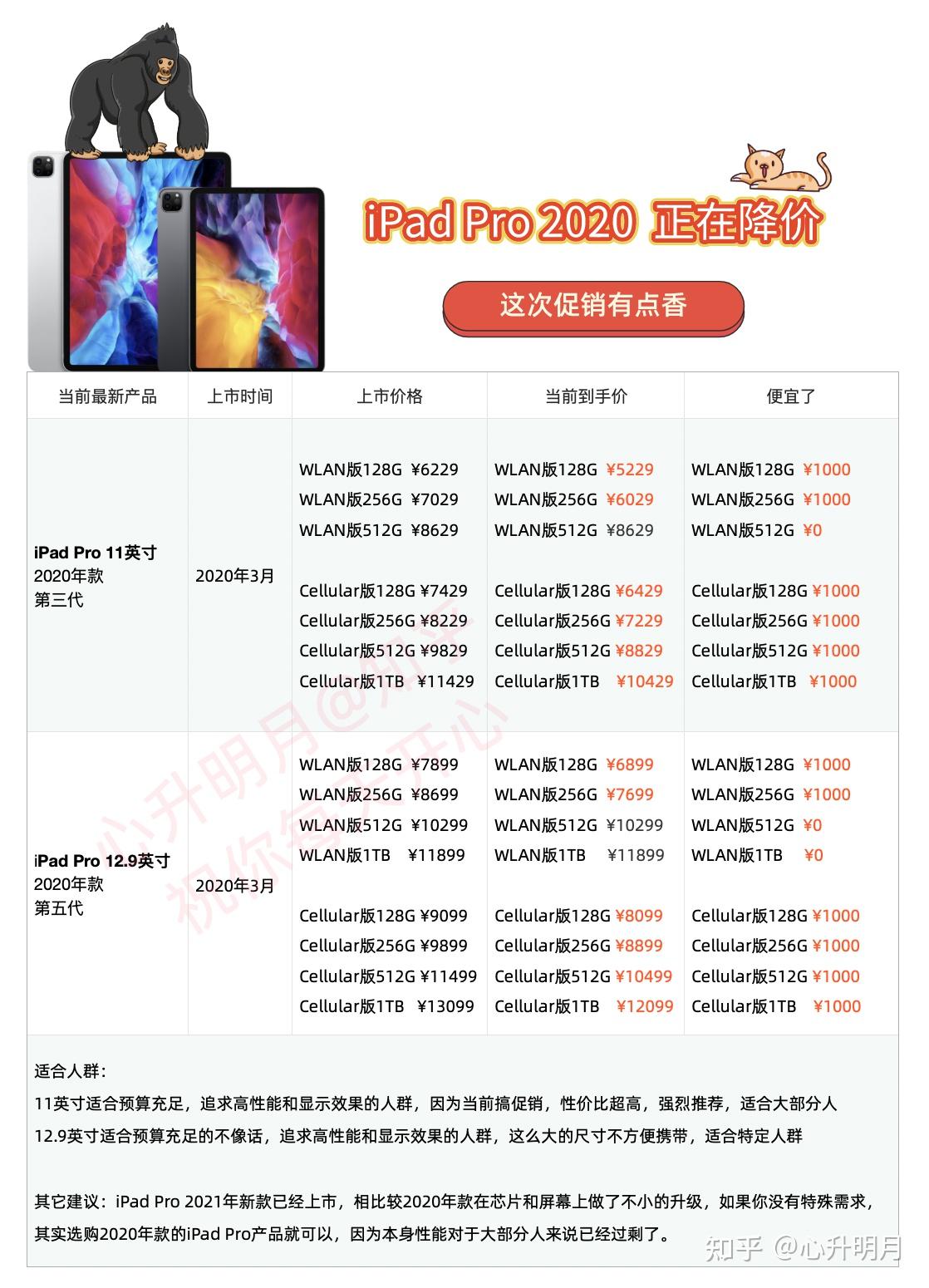 iPad Pro 2020 正在降价

这次促销有点香

| 当前最新产品 | 上市时间 | 上市价格 | 当前到手价 | 便宜了 |
|---|---|---|---|---|
| iPad Pro 11英寸 2020年款 第三代 | 2020年3月 | WLAN版128G ¥6229 WLAN版256G ¥7029 WLAN版512G ¥8629 Cellular版128G ¥7429 Cellular版256G ¥8229 Cellular版512G ¥9829 Cellular版1TB ¥11429 | WLAN版128G ¥5229 WLAN版256G ¥6029 WLAN版512G ¥8629 Cellular版128G ¥6429 Cellular版256G ¥7229 Cellular版512G ¥8829 Cellular版1TB ¥10429 | WLAN版128G ¥1000 WLAN版256G ¥1000 WLAN版512G ¥0 Cellular版128G ¥1000 Cellular版256G ¥1000 Cellular版512G ¥1000 Cellular版1TB ¥1000 |
| iPad Pro 12.9英寸 2020年款 第五代 | 2020年3月 | WLAN版128G ¥7899 WLAN版256G ¥8699 WLAN版512G ¥10299 WLAN版1TB ¥11899 Cellular版128G ¥9099 Cellular版256G ¥9899 Cellular版512G ¥11499 Cellular版1TB ¥13099 | WLAN版128G ¥6899 WLAN版256G ¥7699 WLAN版512G ¥10299 WLAN版1TB ¥11899 Cellular版128G ¥8099 Cellular版256G ¥8899 Cellular版512G ¥10499 Cellular版1TB ¥12099 | WLAN版128G ¥1000 WLAN版256G ¥1000 WLAN版512G ¥0 WLAN版1TB ¥0 Cellular版128G ¥1000 Cellular版256G ¥1000 Cellular版512G ¥1000 Cellular版1TB ¥1000 |

心升明月@知乎 祝你每天开心

适合人群：
11英寸适合预算充足，追求高性能和显示效果的人群，因为当前搞促销，性价比超高，强烈推荐，适合大部分人
12.9英寸适合预算充足的不像话，追求高性能和显示效果的人群，这么大的尺寸不方便携带，适合特定人群

其它建议：iPad Pro 2021年新款已经上市，相比较2020年款在芯片和屏幕上做了不小的升级，如果你没有特殊需求，其实选购2020年款的iPad Pro产品就可以，因为本身性能对于大部分人来说已经过剩了。

知乎 @心升明月